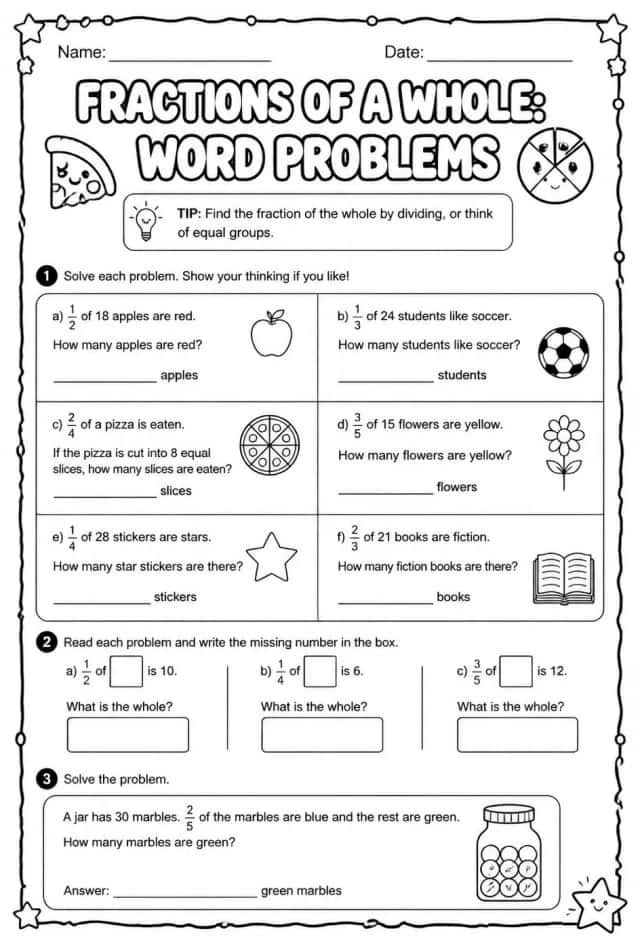 Name: ____ Date: ____

FRACTIONS OF A WHOLE: WORD PROBLEMS

TIP: Find the fraction of the whole by dividing, or think of equal groups.

1 Solve each problem. Show your thinking if you like!

a) $\frac{1}{2}$ of 18 apples are red.
How many apples are red?
____ apples

b) $\frac{1}{3}$ of 24 students like soccer.
How many students like soccer?
____ students

c) $\frac{2}{4}$ of a pizza is eaten.
If the pizza is cut into 8 equal slices, how many slices are eaten?
____ slices

d) $\frac{3}{5}$ of 15 flowers are yellow.
How many flowers are yellow?
____ flowers

e) $\frac{1}{4}$ of 28 stickers are stars.
How many star stickers are there?
____ stickers

f) $\frac{2}{3}$ of 21 books are fiction.
How many fiction books are there?
____ books

2 Read each problem and write the missing number in the box.

a) $\frac{1}{2}$ of ☐ is 10.
What is the whole?

b) $\frac{1}{4}$ of ☐ is 6.
What is the whole?

c) $\frac{3}{5}$ of ☐ is 12.
What is the whole?

3 Solve the problem.

A jar has 30 marbles. $\frac{2}{5}$ of the marbles are blue and the rest are green.
How many marbles are green?

Answer: ____ green marbles